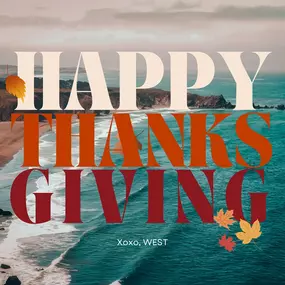 HAPPY
THANKS
GIVING

Xoxo, WEST